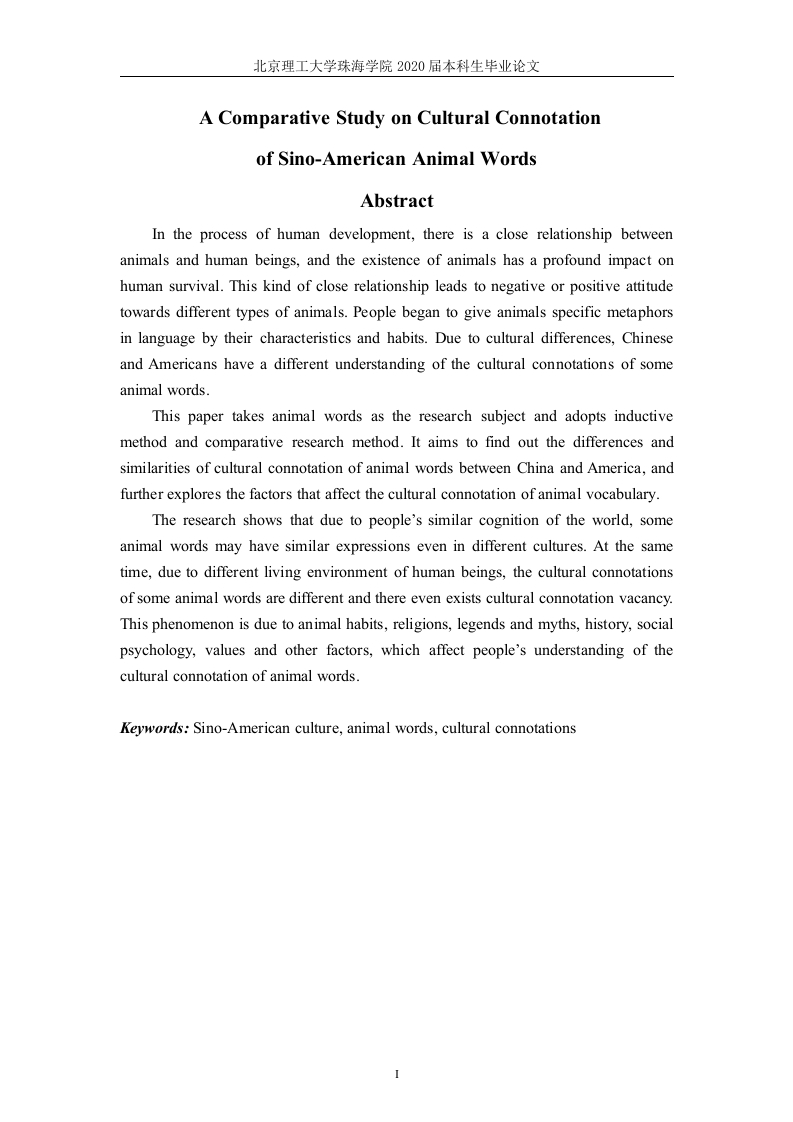 北京理工大学珠海学院 2020 届本科生毕业论文

A Comparative Study on Cultural Connotation of Sino-American Animal Words

Abstract

In the process of human development, there is a close relationship between animals and human beings, and the existence of animals has a profound impact on human survival. This kind of close relationship leads to negative or positive attitude towards different types of animals. People began to give animals specific metaphors in language by their characteristics and habits. Due to cultural differences, Chinese and Americans have a different understanding of the cultural connotations of some animal words.

This paper takes animal words as the research subject and adopts inductive method and comparative research method. It aims to find out the differences and similarities of cultural connotation of animal words between China and America, and further explores the factors that affect the cultural connotation of animal vocabulary.

The research shows that due to people's similar cognition of the world, some animal words may have similar expressions even in different cultures. At the same time, due to different living environment of human beings, the cultural connotations of some animal words are different and there even exists cultural connotation vacancy. This phenomenon is due to animal habits, religions, legends and myths, history, social psychology, values and other factors, which affect people's understanding of the cultural connotation of animal words.

Keywords: Sino-American culture, animal words, cultural connotations

I